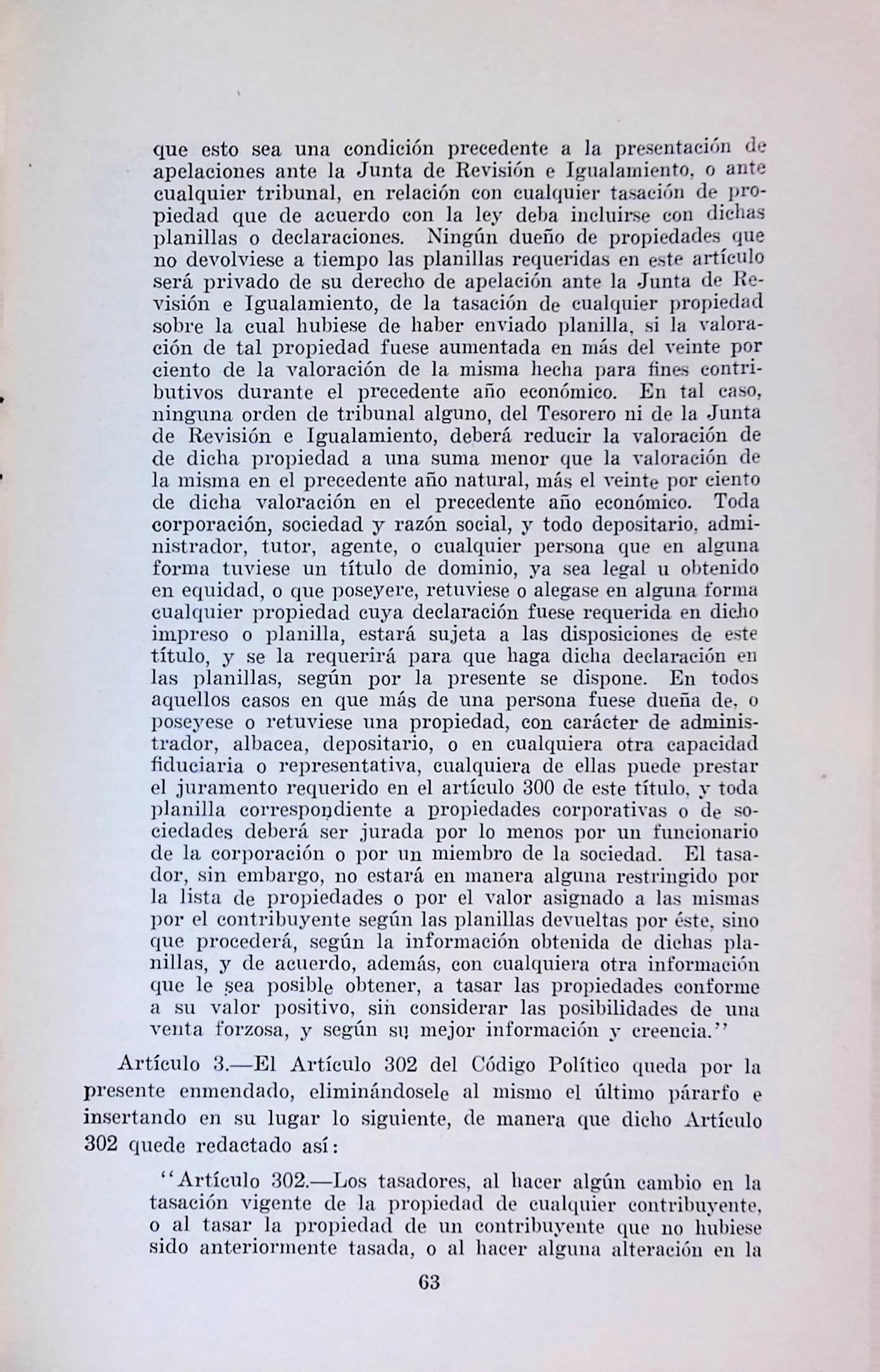 que esto sea una condición precedente a la presentación de apelaciones ante la Junta de Revisión e Igualamiento, o ante cualquier tribunal, en relación con cualquier tasación de propiedad que de acuerdo con la ley deba incluirse con dichas planillas o declaraciones. Ningún dueño de propiedades que no devolviese a tiempo las planillas requeridas en este artículo será privado de su derecho de apelación ante la Junta de Revisión e Igualamiento, de la tasación de cualquier propiedad sobre la cual hubiese de haber enviado planilla, si la valoración de tal propiedad fuese aumentada en más del veinte por ciento de la valoración de la misma hecha para fines contributivos durante el precedente año económico. En tal caso, ninguna orden de tribunal alguno, del Tesorero ni de la Junta de Revisión e Igualamiento, deberá reducir la valoración de de dicha propiedad a una suma menor que la valoración de la misma en el precedente año natural, más el veinte por ciento de dicha valoración en el precedente año económico. Toda corporación, sociedad y razón social, y todo depositario, administrador, tutor, agente, o cualquier persona que en alguna forma tuviese un título de dominio, ya sea legal u obtenido en equidad, o que poseyere, retuviese o alegase en alguna forma cualquier propiedad cuya declaración fuese requerida en dicho impreso o planilla, estará sujeta a las disposiciones de este título, y se la requerirá para que haga dicha declaración en las planillas, según por la presente se dispone. En todos aquellos casos en que más de una persona fuese dueña de, o poseyese o retuviese una propiedad, con carácter de administrador, albacea, depositario, o en cualquiera otra capacidad fiduciaria o representativa, cualquiera de ellas puede prestar el juramento requerido en el artículo 300 de este título, y toda planilla correspondiente a propiedades corporativas o de sociedades deberá ser jurada por lo menos por un funcionario de la corporación o por un miembro de la sociedad. El tasador, sin embargo, no estará en manera alguna restringido por la lista de propiedades o por el valor asignado a las mismas por el contribuyente según las planillas devueltas por éste, sino que procederá, según la información obtenida de dichas planillas, y de acuerdo, además, con cualquiera otra información que le sea posible obtener, a tasar las propiedades conforme a su valor positivo, sin considerar las posibilidades de una venta forzosa, y según su mejor información y creencia.''

Artículo 3.—El Artículo 302 del Código Político queda por la presente enmendado, eliminándosele al mismo el último párarfo e insertando en su lugar lo siguiente, de manera que dicho Artículo 302 quede redactado así:

''Artículo 302.—Los tasadores, al hacer algún cambio en la tasación vigente de la propiedad de cualquier contribuyente, o al tasar la propiedad de un contribuyente que no hubiese sido anteriormente tasada, o al hacer alguna alteración en la

63